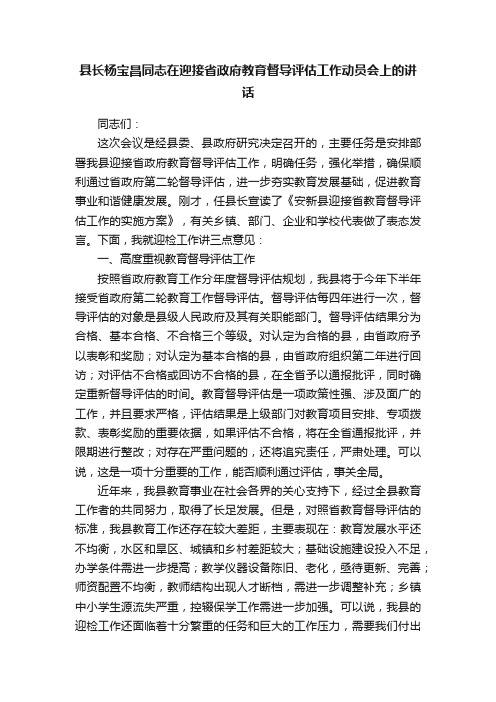 县长杨宝昌同志在迎接省政府教育督导评估工作动员会上的讲话

同志们：

这次会议是经县委、县政府研究决定召开的，主要任务是安排部署我县迎接省政府教育督导评估工作，明确任务，强化举措，确保顺利通过省政府第二轮督导评估，进一步夯实教育发展基础，促进教育事业和谐健康发展。刚才，任县长宣读了《安新县迎接省教育督导评估工作的实施方案》，有关乡镇、部门、企业和学校代表做了表态发言。下面，我就迎检工作讲三点意见：

一、高度重视教育督导评估工作

按照省政府教育工作分年度督导评估规划，我县将于今年下半年接受省政府第二轮教育工作督导评估。督导评估每四年进行一次，督导评估的对象是县级人民政府及其有关职能部门。督导评估结果分为合格、基本合格、不合格三个等级。对认定为合格的县，由省政府予以表彰和奖励；对认定为基本合格的县，由省政府组织第二年进行回访；对评估不合格或回访不合格的县，在全省予以通报批评，同时确定重新督导评估的时间。教育督导评估是一项政策性强、涉及面广的工作，并且要求严格，评估结果是上级部门对教育项目安排、专项拨款、表彰奖励的重要依据，如果评估不合格，将在全省通报批评，并限期进行整改；对存在严重问题的，还将追究责任，严肃处理。可以说，这是一项十分重要的工作，能否顺利通过评估，事关全局。

近年来，我县教育事业在社会各界的关心支持下，经过全县教育工作者的共同努力，取得了长足发展。但是，对照省教育督导评估的标准，我县教育工作还存在较大差距，主要表现在：教育发展水平还不均衡，水区和旱区、城镇和乡村差距较大；基础设施建设投入不足，办学条件需进一步提高；教学仪器设备陈旧、老化，亟待更新、完善；师资配置不均衡，教师结构出现人才断档，需进一步调整补充；乡镇中小学生源流失严重，控辍保学工作需进一步加强。可以说，我县的迎检工作还面临着十分繁重的任务和巨大的工作压力，需要我们付出